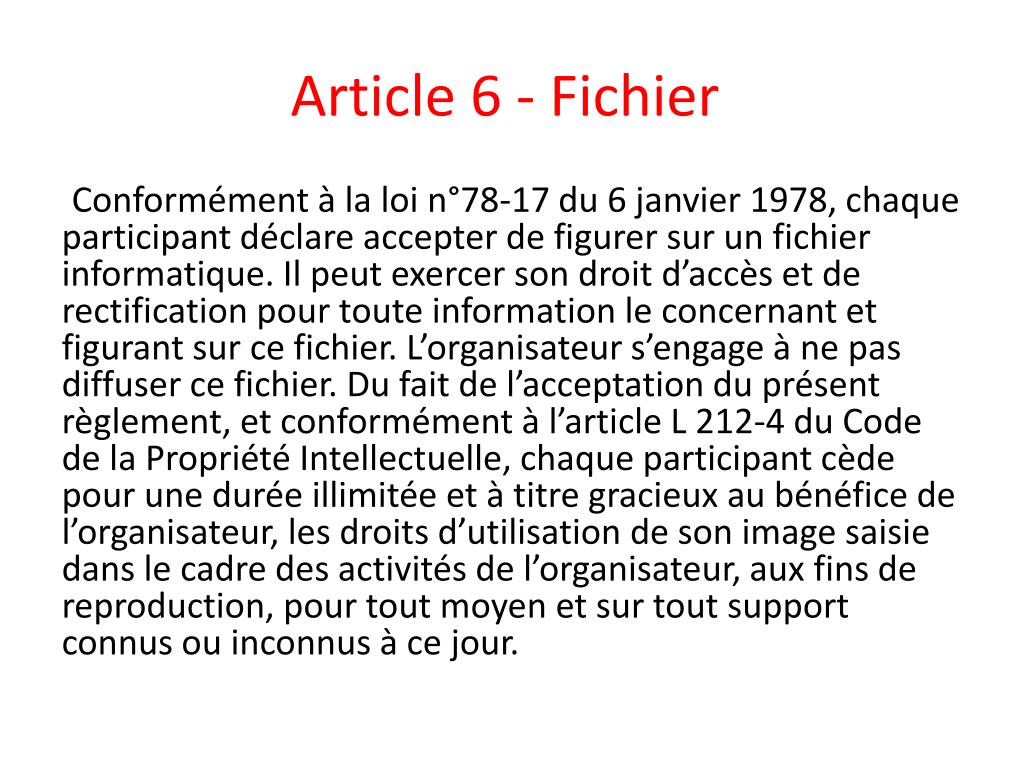 Article 6 - Fichier

Conformément à la loi n°78-17 du 6 janvier 1978, chaque participant déclare accepter de figurer sur un fichier informatique. Il peut exercer son droit d’accès et de rectification pour toute information le concernant et figurant sur ce fichier. L’organisateur s’engage à ne pas diffuser ce fichier. Du fait de l’acceptation du présent règlement, et conformément à l’article L 212-4 du Code de la Propriété Intellectuelle, chaque participant cède pour une durée illimitée et à titre gracieux au bénéfice de l’organisateur, les droits d’utilisation de son image saisie dans le cadre des activités de l’organisateur, aux fins de reproduction, pour tout moyen et sur tout support connus ou inconnus à ce jour.